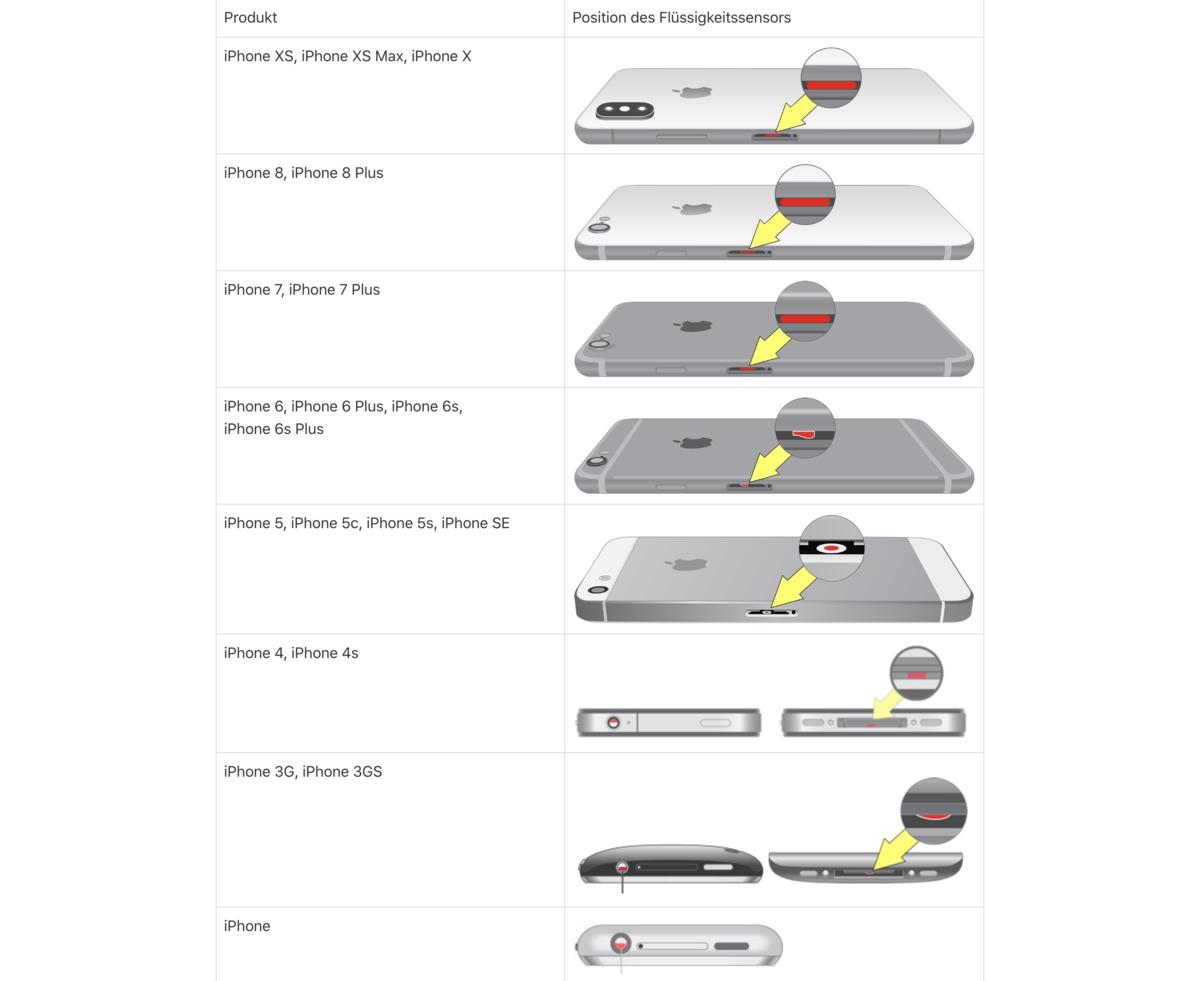 | Produkt | Position des Flüssigkeitssensors |
|---|---|
| iPhone XS, iPhone XS Max, iPhone X | |
| iPhone 8, iPhone 8 Plus | |
| iPhone 7, iPhone 7 Plus | |
| iPhone 6, iPhone 6 Plus, iPhone 6s, iPhone 6s Plus | |
| iPhone 5, iPhone 5c, iPhone 5s, iPhone SE | |
| iPhone 4, iPhone 4s | |
| iPhone 3G, iPhone 3GS | |
| iPhone | |